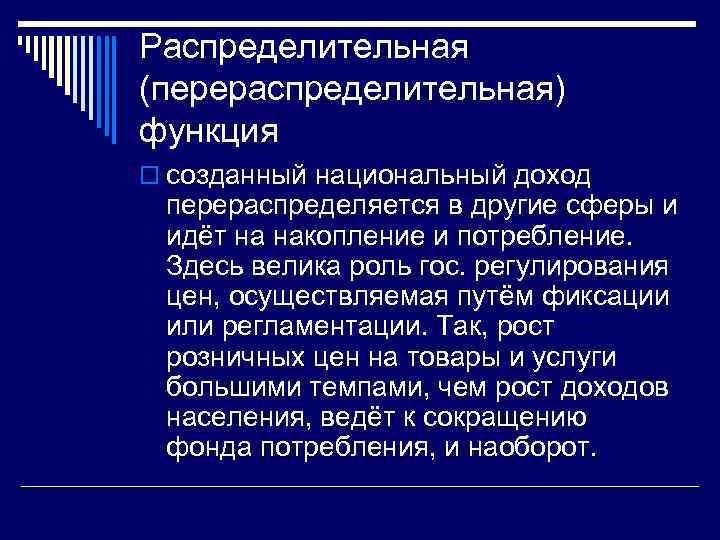 Распределительная (перераспределительная) функция

созданный национальный доход перераспределяется в другие сферы и идёт на накопление и потребление. Здесь велика роль гос. регулирования цен, осуществляемая путём фиксации или регламентации. Так, рост розничных цен на товары и услуги большими темпами, чем рост доходов населения, ведёт к сокращению фонда потребления, и наоборот.